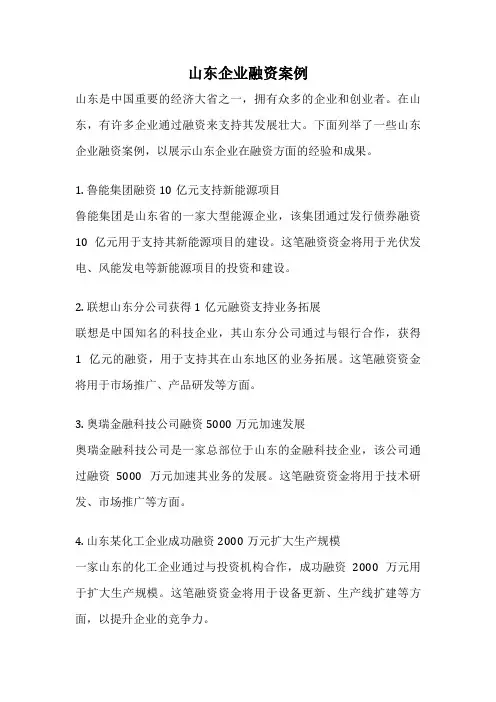 山东企业融资案例

山东是中国重要的经济大省之一，拥有众多的企业和创业者。在山东，有许多企业通过融资来支持其发展壮大。下面列举了一些山东企业融资案例，以展示山东企业在融资方面的经验和成果。

1. 鲁能集团融资 10 亿元支持新能源项目
鲁能集团是山东省的一家大型能源企业，该集团通过发行债券融资 10 亿元用于支持其新能源项目的建设。这笔融资资金将用于光伏发电、风能发电等新能源项目的投资和建设。

2. 联想山东分公司获得 1 亿元融资支持业务拓展
联想是中国知名的科技企业，其山东分公司通过与银行合作，获得 1 亿元的融资，用于支持其在山东地区的业务拓展。这笔融资资金将用于市场推广、产品研发等方面。

3. 奥瑞金融科技公司融资 5000 万元加速发展
奥瑞金融科技公司是一家总部位于山东的金融科技企业，该公司通过融资 5000 万元加速其业务的发展。这笔融资资金将用于技术研发、市场推广等方面。

4. 山东某化工企业成功融资 2000 万元扩大生产规模
一家山东的化工企业通过与投资机构合作，成功融资 2000 万元用于扩大生产规模。这笔融资资金将用于设备更新、生产线扩建等方面，以提升企业的竞争力。